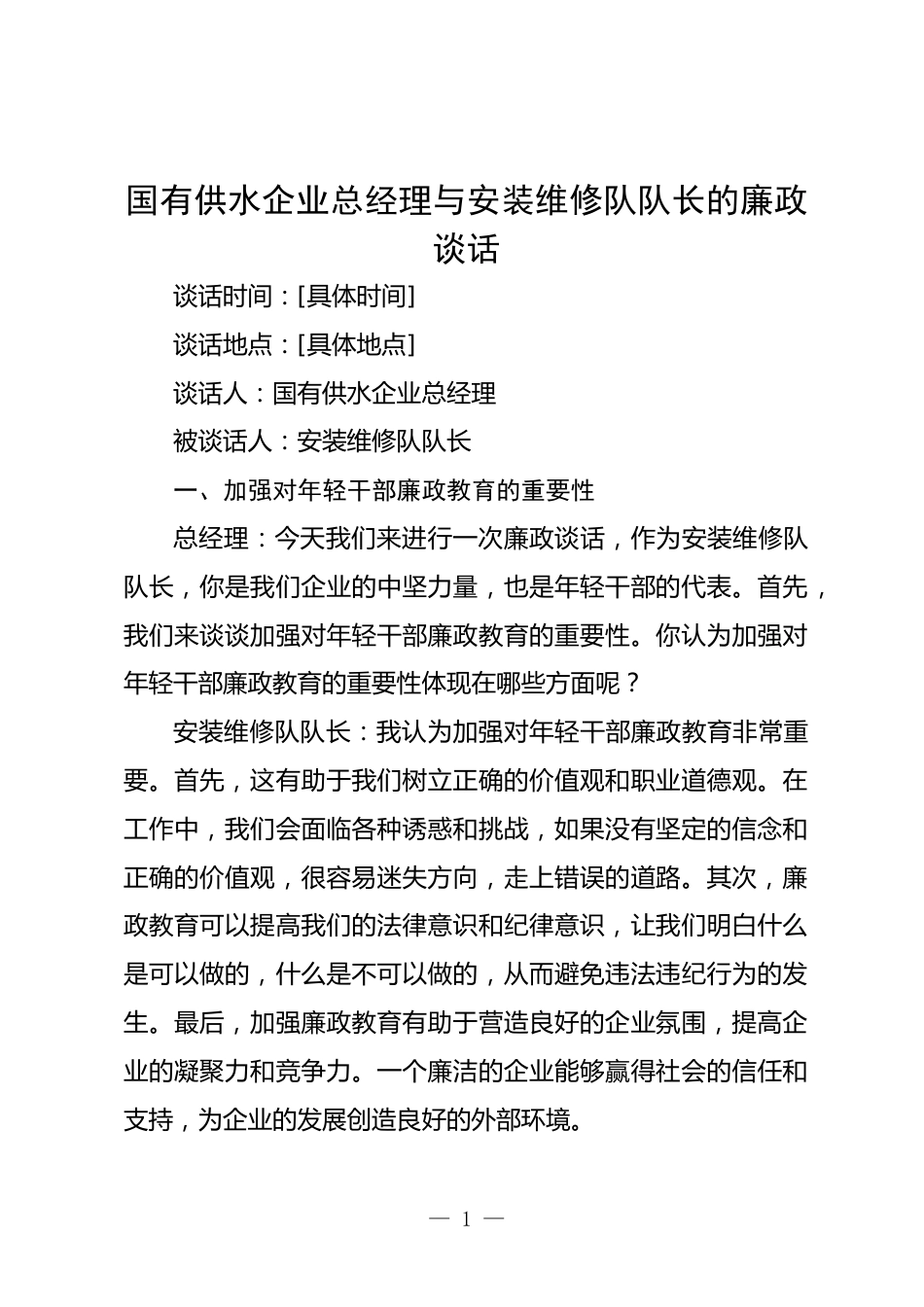 国有供水企业总经理与安装维修队队长的廉政谈话

谈话时间：[具体时间]

谈话地点：[具体地点]

谈话人：国有供水企业总经理

被谈话人：安装维修队队长

一、加强对年轻干部廉政教育的重要性

总经理：今天我们来进行一次廉政谈话，作为安装维修队队长，你是我们企业的中坚力量，也是年轻干部的代表。首先，我们来谈谈加强对年轻干部廉政教育的重要性。你认为加强对年轻干部廉政教育的重要性体现在哪些方面呢？

安装维修队队长：我认为加强对年轻干部廉政教育非常重要。首先，这有助于我们树立正确的价值观和职业道德观。在工作中，我们会面临各种诱惑和挑战，如果没有坚定的信念和正确的价值观，很容易迷失方向，走上错误的道路。其次，廉政教育可以提高我们的法律意识和纪律意识，让我们明白什么是可以做的，什么是不可以做的，从而避免违法违纪行为的发生。最后，加强廉政教育有助于营造良好的企业氛围，提高企业的凝聚力和竞争力。一个廉洁的企业能够赢得社会的信任和支持，为企业的发展创造良好的外部环境。

— 1 —